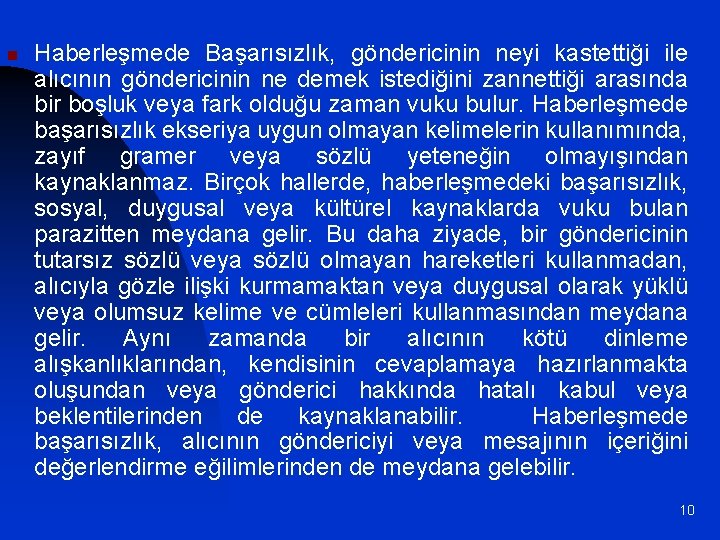 Haberleşmede Başarısızlık, göndericinin neyi kastettiği ile alıcının göndericinin ne demek istediğini zannettiği arasında bir boşluk veya fark olduğu zaman vuku bulur. Haberleşmede başarısızlık ekseriya uygun olmayan kelimelerin kullanımında, zayıf gramer veya sözlü yeteneğin olmayışından kaynaklanmaz. Birçok hallerde, haberleşmedeki başarısızlık, sosyal, duygusal veya kültürel kaynaklarda vuku bulan parazitten meydana gelir. Bu daha ziyade, bir göndericinin tutarsız sözlü veya sözlü olmayan hareketleri kullanmadan, alıcıyla gözle ilişki kurmamaktan veya duygusal olarak yüklü veya olumsuz kelime ve cümleleri kullanmasından meydana gelir. Aynı zamanda bir alıcının kötü dinleme alışkanlıklarından, kendisinin cevaplamaya hazırlanmakta oluşundan veya gönderici hakkında hatalı kabul veya beklentilerinden de kaynaklanabilir. Haberleşmede başarısızlık, alıcının göndericiyi veya mesajının içeriğini değerlendirme eğilimlerinden de meydana gelebilir.

10